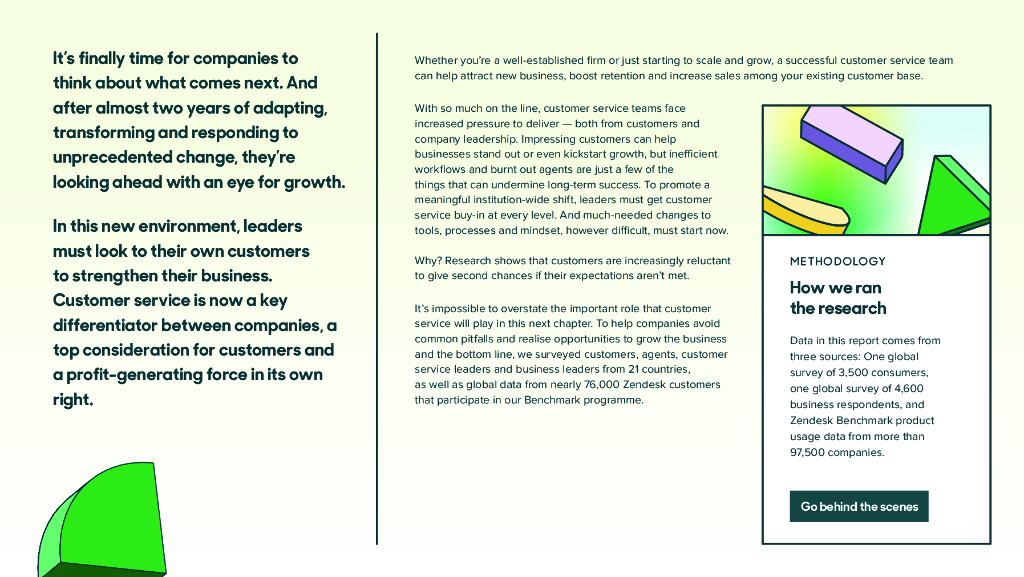 It's finally time for companies to think about what comes next. And after almost two years of adapting, transforming and responding to unprecedented change, they're looking ahead with an eye for growth.

In this new environment, leaders must look to their own customers to strengthen their business. Customer service is now a key differentiator between companies, a top consideration for customers and a profit-generating force in its own right.

Whether you're a well-established firm or just starting to scale and grow, a successful customer service team can help attract new business, boost retention and increase sales among your existing customer base.

With so much on the line, customer service teams face increased pressure to deliver — both from customers and company leadership. Impressing customers can help businesses stand out or even kickstart growth, but inefficient workflows and burnt out agents are just a few of the things that can undermine long-term success. To promote a meaningful institution-wide shift, leaders must get customer service buy-in at every level. And much-needed changes to tools, processes and mindset, however difficult, must start now.

Why? Research shows that customers are increasingly reluctant to give second chances if their expectations aren't met.

It's impossible to overstate the important role that customer service will play in this next chapter. To help companies avoid common pitfalls and realise opportunities to grow the business and the bottom line, we surveyed customers, agents, customer service leaders and business leaders from 21 countries, as well as global data from nearly 76,000 Zendesk customers that participate in our Benchmark programme.

METHODOLOGY

How we ran the research

Data in this report comes from three sources: One global survey of 3,500 consumers, one global survey of 4,600 business respondents, and Zendesk Benchmark product usage data from more than 97,500 companies.

Go behind the scenes